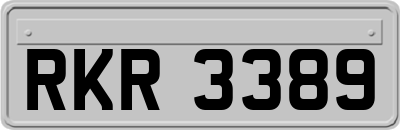 RKR 3389